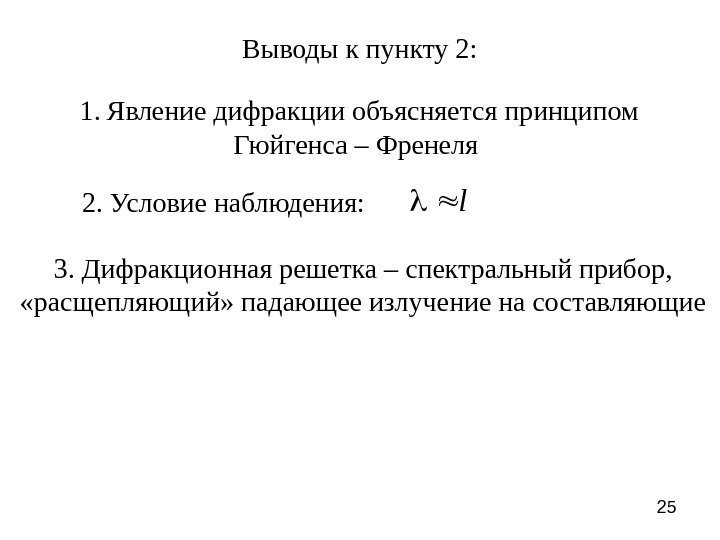 Выводы к пункту 2:

1. Явление дифракции объясняется принципом Гюйгенса – Френеля

2. Условие наблюдения: $\lambda \approx l$

3. Дифракционная решетка – спектральный прибор, «расщепляющий» падающее излучение на составляющие

25